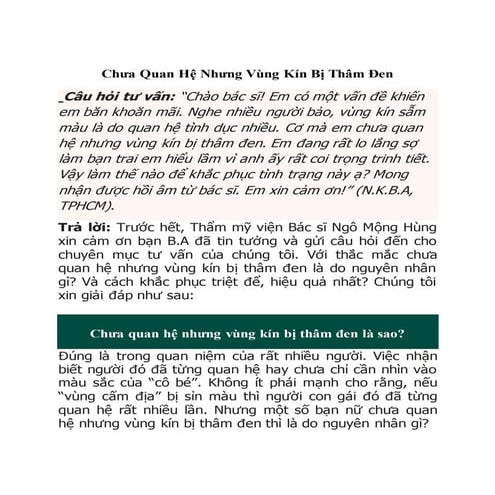 Chưa Quan Hệ Nhưng Vùng Kín Bị Thâm Đen

_Câu hỏi tư vấn: "Chào bác sĩ! Em có một vấn đề khiến em băn khoăn mãi. Nghe nhiều người bảo, vùng kín sẫm màu là do quan hệ tình dục nhiều. Cơ mà em chưa quan hệ nhưng vùng kín bị thâm đen. Em đang rất lo lắng sợ làm bạn trai em hiểu lầm vì anh ấy rất coi trọng trinh tiết. Vậy làm thế nào để khắc phục tình trạng này ạ? Mong nhận được hồi âm từ bác sĩ. Em xin cảm ơn!" (N.K.B.A, TPHCM).

Trả lời: Trước hết, Thẩm mỹ viện Bác sĩ Ngô Mộng Hùng xin cảm ơn bạn B.A đã tin tưởng và gửi câu hỏi đến cho chuyên mục tư vấn của chúng tôi. Với thắc mắc chưa quan hệ nhưng vùng kín bị thâm đen là do nguyên nhân gì? Và cách khắc phục triệt để, hiệu quả nhất? Chúng tôi xin giải đáp như sau:

Chưa quan hệ nhưng vùng kín bị thâm đen là sao?

Đúng là trong quan niệm của rất nhiều người. Việc nhận biết người đó đã từng quan hệ hay chưa chỉ cần nhìn vào màu sắc của "cô bé". Không ít phái mạnh cho rằng, nếu "vùng cấm địa" bị sỉn màu thì người con gái đó đã từng quan hệ rất nhiều lần. Nhưng một số bạn nữ chưa quan hệ nhưng vùng kín bị thâm đen thì là do nguyên nhân gì?